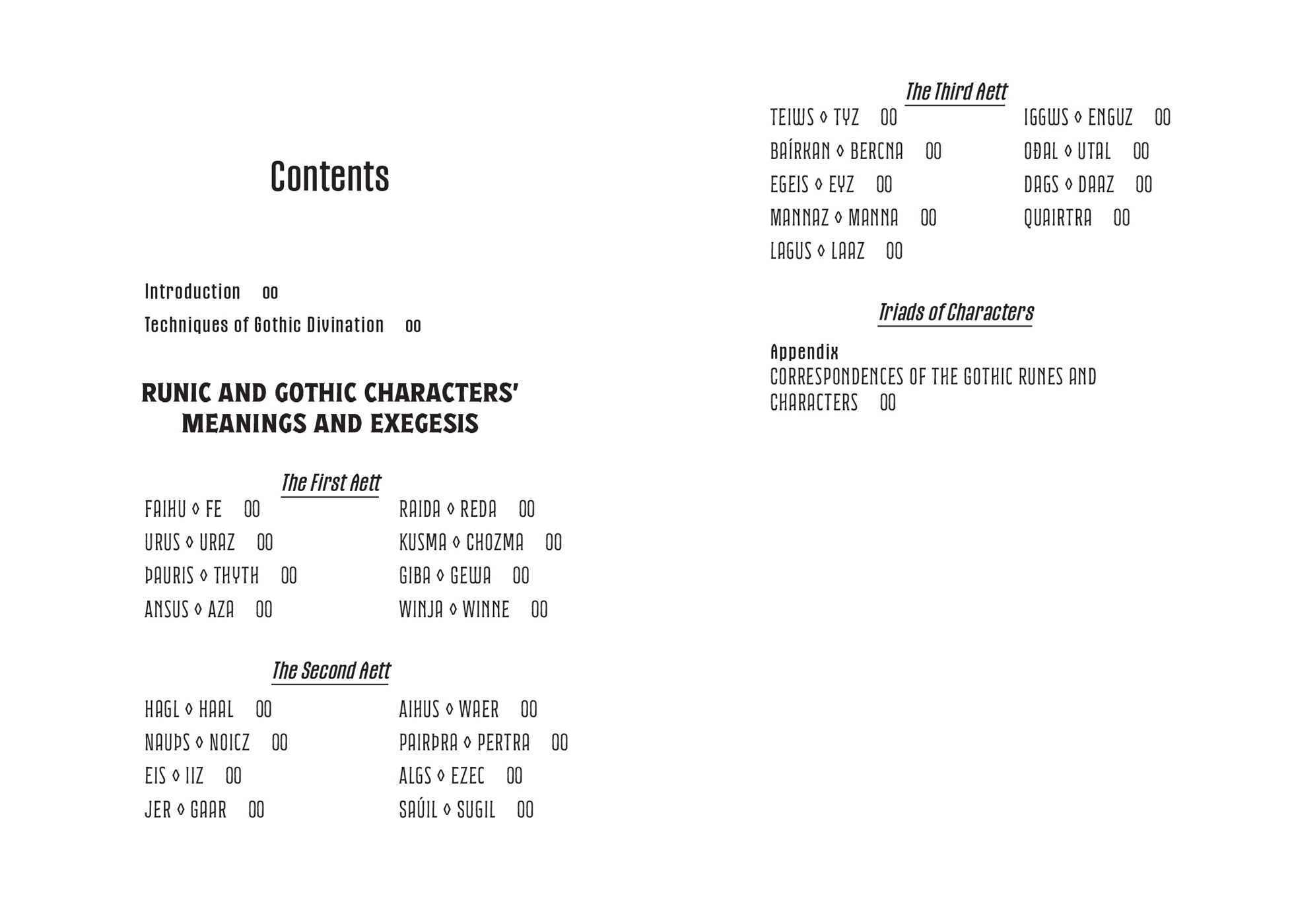 Contents

Introduction 00
Techniques of Gothic Divination 00

RUNIC AND GOTHIC CHARACTERS' MEANINGS AND EXEGESIS

The First Aett

FAIHU ◊ FE 00
URUS ◊ URAZ 00
ÞAURIS ◊ THYTH 00
ANSUS ◊ AZA 00

RAIDA ◊ REDA 00
KUSMA ◊ CHOZMA 00
GIBA ◊ GEWA 00
WINJA ◊ WINNE 00

The Second Aett

HAGL ◊ HAAL 00
NAUÞS ◊ NOICZ 00
EIS ◊ IIZ 00
JER ◊ GAAR 00

AIHUS ◊ WAER 00
PAIRÞRA ◊ PERTRA 00
ALGS ◊ EZEC 00
SAÚIL ◊ SUGIL 00

The Third Aett

TEIWS ◊ TYZ 00
BAÍRKAN ◊ BERCNA 00
EGEIS ◊ EYZ 00
MANNAZ ◊ MANNA 00
LAGUS ◊ LAAZ 00

IGGWS ◊ ENGUZ 00
OÐAL ◊ UTAL 00
DAGS ◊ DAAZ 00
QUAIRTRA 00

Triads of Characters

Appendix
CORRESPONDENCES OF THE GOTHIC RUNES AND CHARACTERS 00